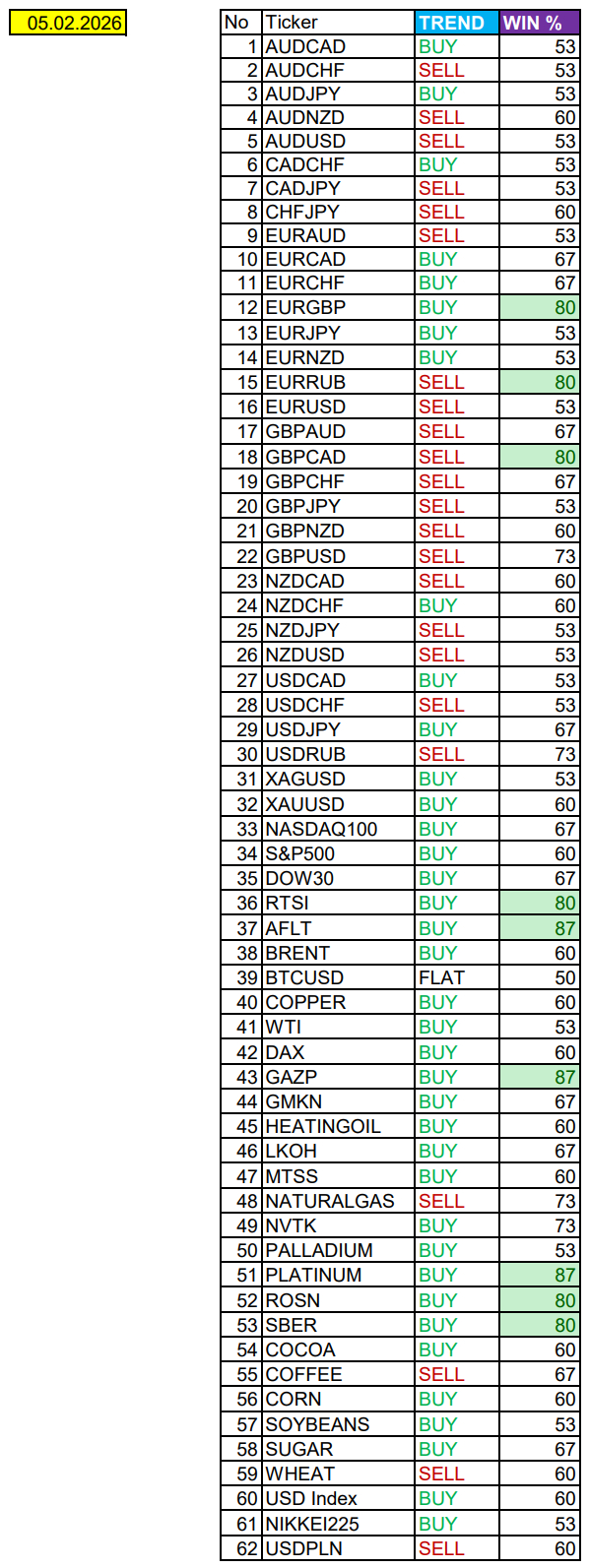 05.02.2026

| No | Ticker | TREND | WIN % |
|---|---|---|---|
| 1 | AUDCAD | BUY | 53 |
| 2 | AUDCHF | SELL | 53 |
| 3 | AUDJPY | BUY | 53 |
| 4 | AUDNZD | SELL | 60 |
| 5 | AUDUSD | SELL | 53 |
| 6 | CADCHF | BUY | 53 |
| 7 | CADJPY | SELL | 53 |
| 8 | CHFJPY | SELL | 60 |
| 9 | EURAUD | SELL | 53 |
| 10 | EURCAD | BUY | 67 |
| 11 | EURCHF | BUY | 67 |
| 12 | EURGBP | BUY | 80 |
| 13 | EURJPY | BUY | 53 |
| 14 | EURNZD | BUY | 53 |
| 15 | EURRUB | SELL | 80 |
| 16 | EURUSD | SELL | 53 |
| 17 | GBPAUD | SELL | 67 |
| 18 | GBPCAD | SELL | 80 |
| 19 | GBPCHF | SELL | 67 |
| 20 | GBPJPY | SELL | 53 |
| 21 | GBPNZD | SELL | 60 |
| 22 | GBPUSD | SELL | 73 |
| 23 | NZDCAD | SELL | 60 |
| 24 | NZDCHF | BUY | 60 |
| 25 | NZDJPY | SELL | 53 |
| 26 | NZDUSD | SELL | 53 |
| 27 | USDCAD | BUY | 53 |
| 28 | USDCHF | SELL | 53 |
| 29 | USDJPY | BUY | 67 |
| 30 | USDRUB | SELL | 73 |
| 31 | XAGUSD | BUY | 53 |
| 32 | XAUUSD | BUY | 60 |
| 33 | NASDAQ100 | BUY | 67 |
| 34 | S&P500 | BUY | 60 |
| 35 | DOW30 | BUY | 67 |
| 36 | RTSI | BUY | 80 |
| 37 | AFLT | BUY | 87 |
| 38 | BRENT | BUY | 60 |
| 39 | BTCUSD | FLAT | 50 |
| 40 | COPPER | BUY | 60 |
| 41 | WTI | BUY | 53 |
| 42 | DAX | BUY | 60 |
| 43 | GAZP | BUY | 87 |
| 44 | GMKN | BUY | 67 |
| 45 | HEATINGOIL | BUY | 60 |
| 46 | LKOH | BUY | 67 |
| 47 | MTSS | BUY | 60 |
| 48 | NATURALGAS | SELL | 73 |
| 49 | NVTK | BUY | 73 |
| 50 | PALLADIUM | BUY | 53 |
| 51 | PLATINUM | BUY | 87 |
| 52 | ROSN | BUY | 80 |
| 53 | SBER | BUY | 80 |
| 54 | COCOA | BUY | 60 |
| 55 | COFFEE | SELL | 67 |
| 56 | CORN | BUY | 60 |
| 57 | SOYBEANS | BUY | 53 |
| 58 | SUGAR | BUY | 67 |
| 59 | WHEAT | SELL | 60 |
| 60 | USD Index | BUY | 60 |
| 61 | NIKKEI225 | BUY | 53 |
| 62 | USDPLN | SELL | 60 |